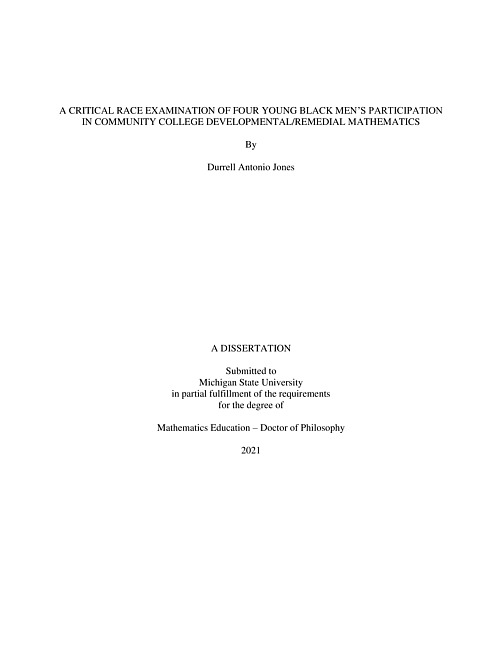 A CRITICAL RACE EXAMINATION OF FOUR YOUNG BLACK MEN'S PARTICIPATION IN COMMUNITY COLLEGE DEVELOPMENTAL/REMEDIAL MATHEMATICS

By

Durrell Antonio Jones

A DISSERTATION

Submitted to
Michigan State University
in partial fulfillment of the requirements
for the degree of

Mathematics Education – Doctor of Philosophy

2021